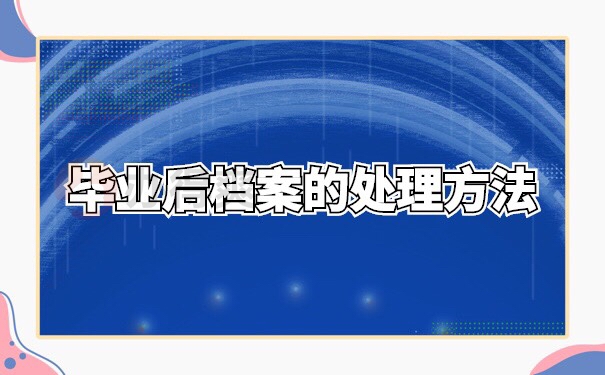 毕业后档案的处理方法